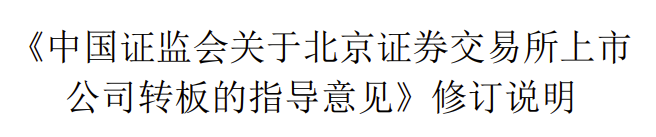 《中国证监会关于北京证券交易所上市公司转板的指导意见》修订说明